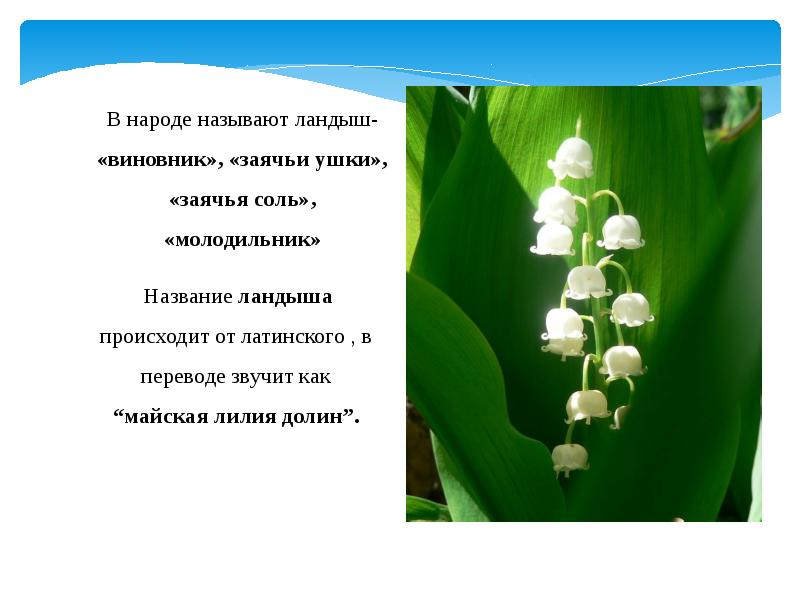 В народе называют ландыш- «виновник», «заячьи ушки», «заячья соль», «молодильник»

Название ландыша происходит от латинского , в переводе звучит как “майская лилия долин”.